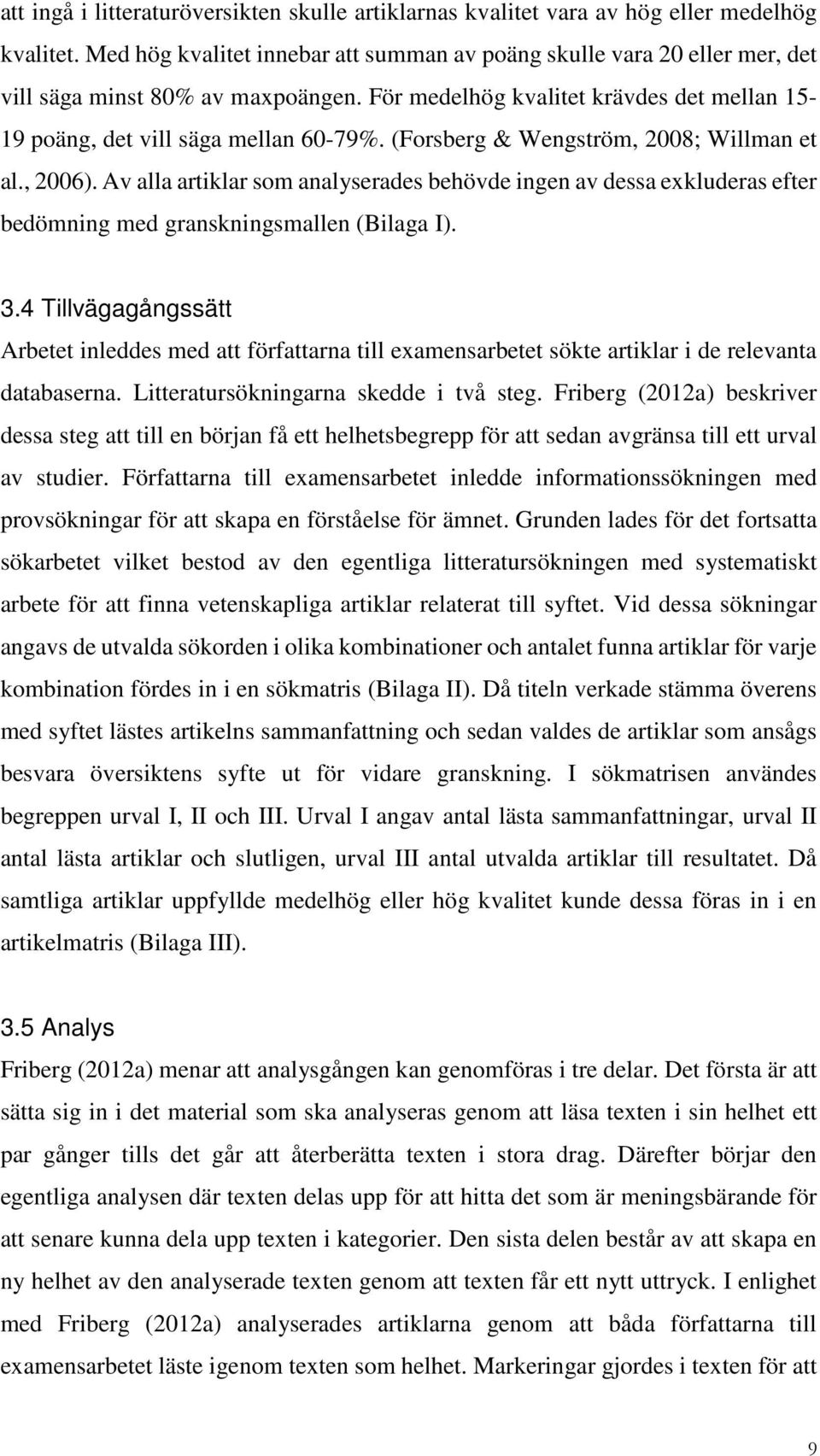 att ingå i litteraturöversikten skulle artiklarnas kvalitet vara av hög eller medelhög kvalitet. Med hög kvalitet innebar att summan av poäng skulle vara 20 eller mer, det vill säga minst 80% av maxpoängen. För medelhög kvalitet krävdes det mellan 15-19 poäng, det vill säga mellan 60-79%. (Forsberg & Wengström, 2008; Willman et al., 2006). Av alla artiklar som analyserades behövde ingen av dessa exkluderas efter bedömning med granskningsmallen (Bilaga I).

3.4 Tillvägagångssätt
Arbetet inleddes med att författarna till examensarbetet sökte artiklar i de relevanta databaserna. Litteratursökningarna skedde i två steg. Friberg (2012a) beskriver dessa steg att till en början få ett helhetsbegrepp för att sedan avgränsa till ett urval av studier. Författarna till examensarbetet inledde informationssökningen med provsökningar för att skapa en förståelse för ämnet. Grunden lades för det fortsatta sökarbetet vilket bestod av den egentliga litteratursökningen med systematiskt arbete för att finna vetenskapliga artiklar relaterat till syftet. Vid dessa sökningar angavs de utvalda sökorden i olika kombinationer och antalet funna artiklar för varje kombination fördes in i en sökmatris (Bilaga II). Då titeln verkade stämma överens med syftet lästes artikelns sammanfattning och sedan valdes de artiklar som ansågs besvara översiktens syfte ut för vidare granskning. I sökmatrisen användes begreppen urval I, II och III. Urval I angav antal lästa sammanfattningar, urval II antal lästa artiklar och slutligen, urval III antal utvalda artiklar till resultatet. Då samtliga artiklar uppfyllde medelhög eller hög kvalitet kunde dessa föras in i en artikelmatris (Bilaga III).

3.5 Analys
Friberg (2012a) menar att analysgången kan genomföras i tre delar. Det första är att sätta sig in i det material som ska analyseras genom att läsa texten i sin helhet ett par gånger tills det går att återberätta texten i stora drag. Därefter börjar den egentliga analysen där texten delas upp för att hitta det som är meningsbärande för att senare kunna dela upp texten i kategorier. Den sista delen består av att skapa en ny helhet av den analyserade texten genom att texten får ett nytt uttryck. I enlighet med Friberg (2012a) analyserades artiklarna genom att båda författarna till examensarbetet läste igenom texten som helhet. Markeringar gjordes i texten för att

9